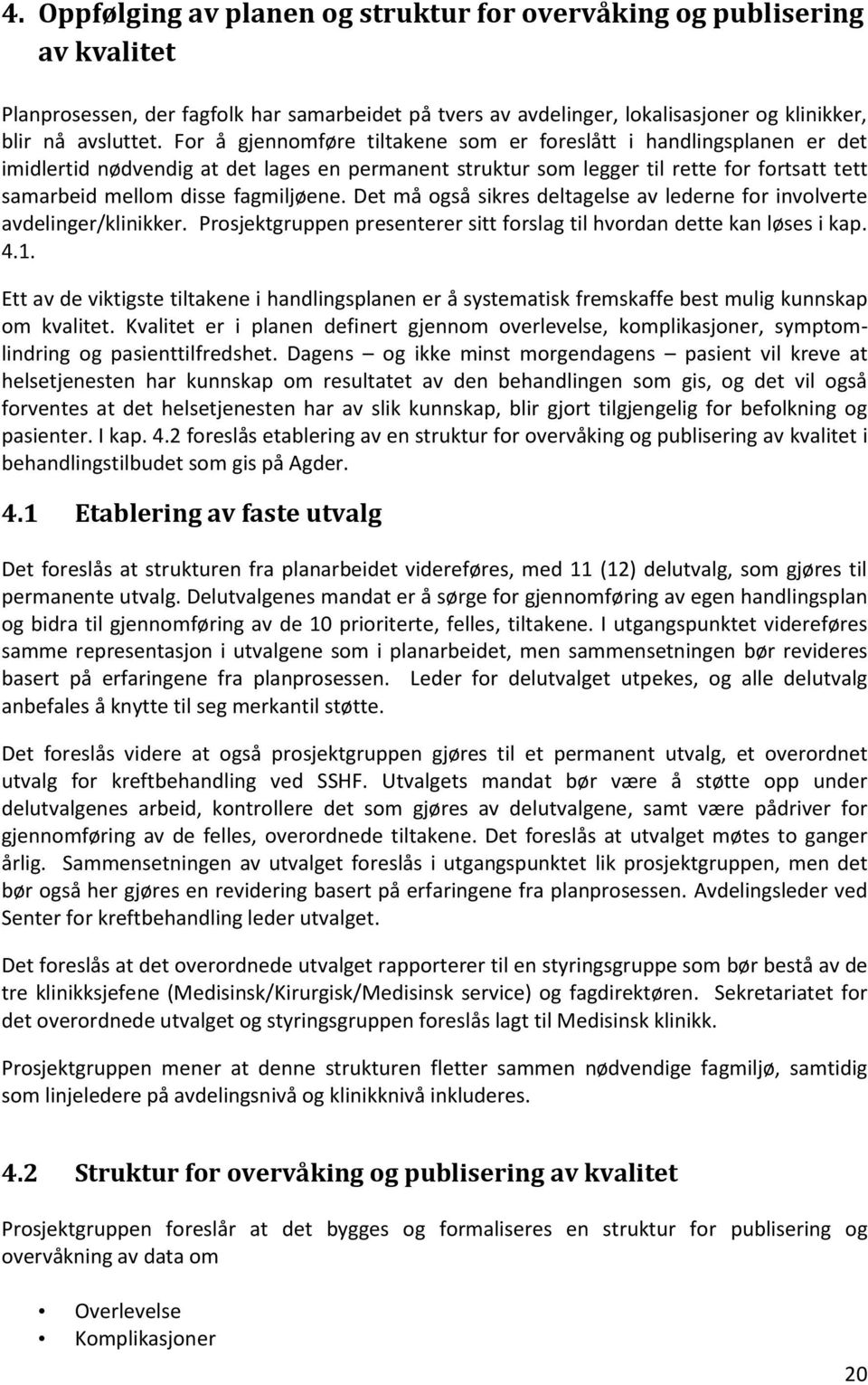 4. Oppfølging av planen og struktur for overvåking og publisering av kvalitet

Planprosessen, der fagfolk har samarbeidet på tvers av avdelinger, lokalisasjoner og klinikker, blir nå avsluttet. For å gjennomføre tiltakene som er foreslått i handlingsplanen er det imidlertid nødvendig at det lages en permanent struktur som legger til rette for fortsatt tett samarbeid mellom disse fagmiljøene. Det må også sikres deltagelse av lederne for involverte avdelinger/klinikker. Prosjektgruppen presenterer sitt forslag til hvordan dette kan løses i kap. 4.1.

Ett av de viktigste tiltakene i handlingsplanen er å systematisk fremskaffe best mulig kunnskap om kvalitet. Kvalitet er i planen definert gjennom overlevelse, komplikasjoner, symptomlindring og pasienttilfredshet. Dagens – og ikke minst morgendagens – pasient vil kreve at helsetjenesten har kunnskap om resultatet av den behandlingen som gis, og det vil også forventes at det helsetjenesten har av slik kunnskap, blir gjort tilgjengelig for befolkning og pasienter. I kap. 4.2 foreslås etablering av en struktur for overvåking og publisering av kvalitet i behandlingstilbudet som gis på Agder.

4.1 Etablering av faste utvalg

Det foreslås at strukturen fra planarbeidet videreføres, med 11 (12) delutvalg, som gjøres til permanente utvalg. Delutvalgenes mandat er å sørge for gjennomføring av egen handlingsplan og bidra til gjennomføring av de 10 prioriterte, felles, tiltakene. I utgangspunktet videreføres samme representasjon i utvalgene som i planarbeidet, men sammensetningen bør revideres basert på erfaringene fra planprosessen. Leder for delutvalget utpekes, og alle delutvalg anbefales å knytte til seg merkantil støtte.

Det foreslås videre at også prosjektgruppen gjøres til et permanent utvalg, et overordnet utvalg for kreftbehandling ved SSHF. Utvalgets mandat bør være å støtte opp under delutvalgenes arbeid, kontrollere det som gjøres av delutvalgene, samt være pådriver for gjennomføring av de felles, overordnede tiltakene. Det foreslås at utvalget møtes to ganger årlig. Sammensetningen av utvalget foreslås i utgangspunktet lik prosjektgruppen, men det bør også her gjøres en revidering basert på erfaringene fra planprosessen. Avdelingsleder ved Senter for kreftbehandling leder utvalget.

Det foreslås at det overordnede utvalget rapporterer til en styringsgruppe som bør bestå av de tre klinikksjefene (Medisinsk/Kirurgisk/Medisinsk service) og fagdirektøren. Sekretariatet for det overordnede utvalget og styringsgruppen foreslås lagt til Medisinsk klinikk.

Prosjektgruppen mener at denne strukturen fletter sammen nødvendige fagmiljø, samtidig som linjeledere på avdelingsnivå og klinikknivå inkluderes.

4.2 Struktur for overvåking og publisering av kvalitet

Prosjektgruppen foreslår at det bygges og formaliseres en struktur for publisering og overvåkning av data om

• Overlevelse
• Komplikasjoner

20